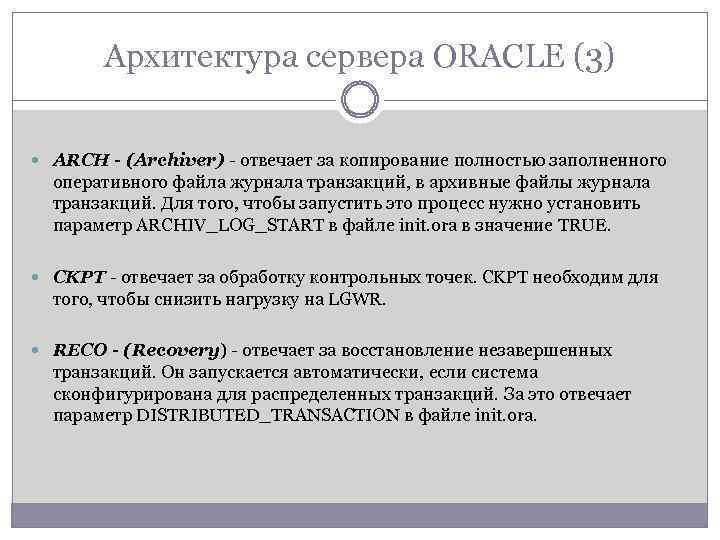 Архитектура сервера ORACLE (3)

ARCH - (Archiver) - отвечает за копирование полностью заполненного оперативного файла журнала транзакций, в архивные файлы журнала транзакций. Для того, чтобы запустить это процесс нужно установить параметр ARCHIV_LOG_START в файле init.ora в значение TRUE.

CKPT - отвечает за обработку контрольных точек. CKPT необходим для того, чтобы снизить нагрузку на LGWR.

RECO - (Recovery) - отвечает за восстановление незавершенных транзакций. Он запускается автоматически, если система сконфигурирована для распределенных транзакций. За это отвечает параметр DISTRIBUTED_TRANSACTION в файле init.ora.